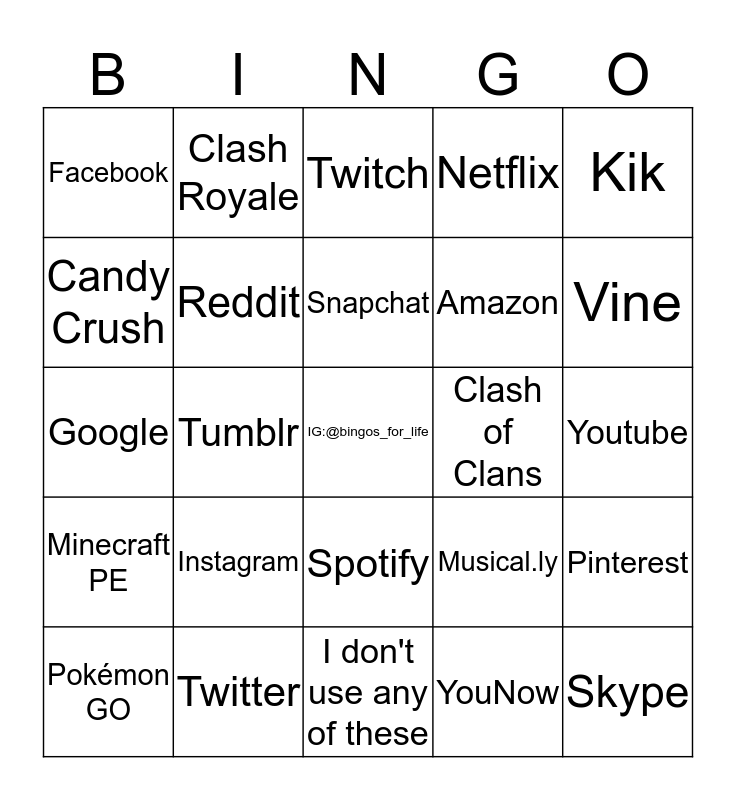 | B | I | N | G | O |
|---|---|---|---|---|
| Facebook | Clash Royale | Twitch | Netflix | Kik |
| Candy Crush | Reddit | Snapchat | Amazon | Vine |
| Google | Tumblr | IG:@bingos_for_life | Clash of Clans | Youtube |
| Minecraft PE | Instagram | Spotify | Musical.ly | Pinterest |
| Pokémon GO | Twitter | I don't use any of these | YouNow | Skype |